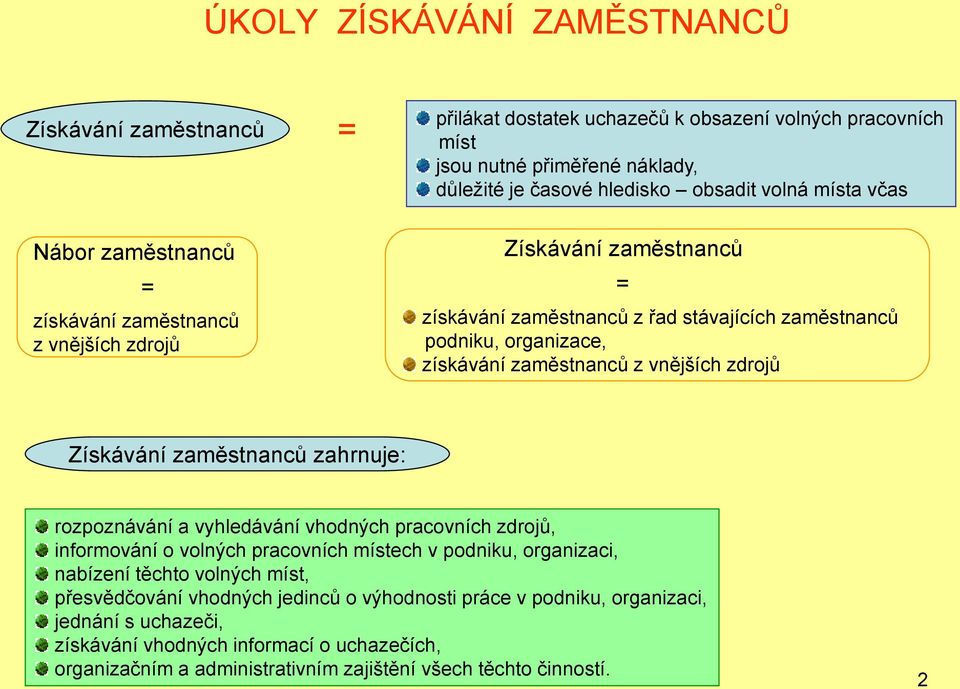 ÚKOLY ZÍSKÁVÁNÍ ZAMĚSTNANCŮ

Získávání zaměstnanců

=

přilákat dostatek uchazečů k obsazení volných pracovních míst
jsou nutné přiměřené náklady,
důležité je časové hledisko – obsadit volná místa včas

Nábor zaměstnanců
=
získávání zaměstnanců z vnějších zdrojů

Získávání zaměstnanců
=
získávání zaměstnanců z řad stávajících zaměstnanců podniku, organizace,
získávání zaměstnanců z vnějších zdrojů

Získávání zaměstnanců zahrnuje:

rozpoznávání a vyhledávání vhodných pracovních zdrojů,
informování o volných pracovních místech v podniku, organizaci,
nabízení těchto volných míst,
přesvědčování vhodných jedinců o výhodnosti práce v podniku, organizaci,
jednání s uchazeči,
získávání vhodných informací o uchazečích,
organizačním a administrativním zajištění všech těchto činností.

2